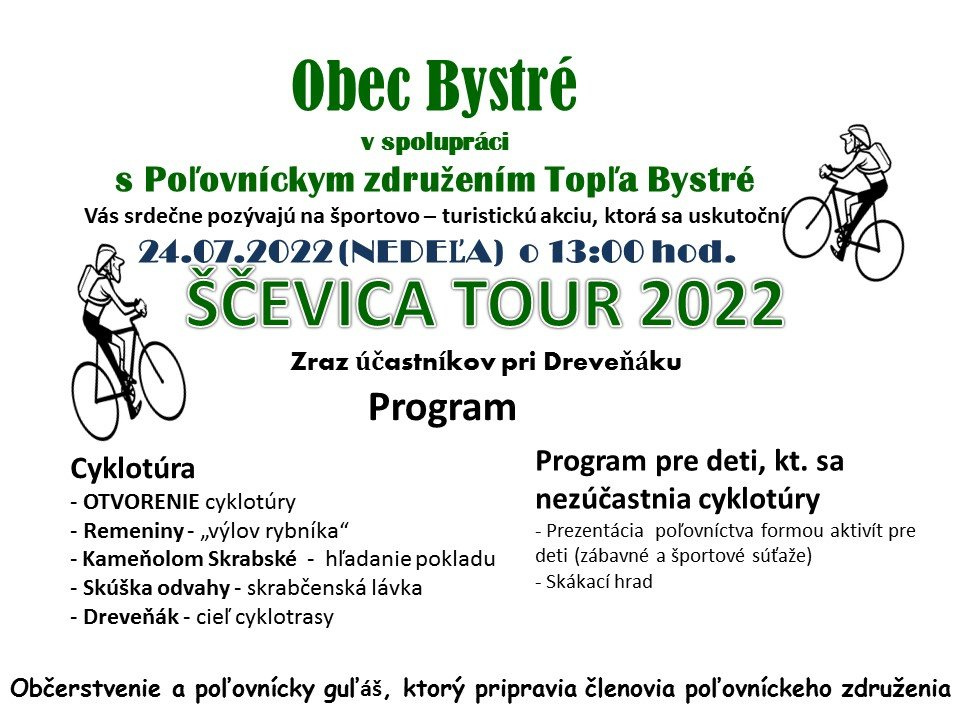 Obec Bystré

v spolupráci

s Poľovníckym združením Topľa Bystré

Vás srdečne pozývajú na športovo – turistickú akciu, ktorá sa uskutoční

24.07.2022 (NEDEĽA) o 13:00 hod.

ŠČEVICA TOUR 2022

Zraz účastníkov pri Dreveňáku

Program

Cyklotúra
- OTVORENIE cyklotúry
- Remeniny - „výlov rybníka“
- Kameňolom Skrabské - hľadanie pokladu
- Skúška odvahy - skrabčenská lávka
- Dreveňák - cieľ cyklotrasy

Program pre deti, kt. sa nezúčastnia cyklotúry
- Prezentácia poľovníctva formou aktivít pre deti (zábavné a športové súťaže)
- Skákací hrad

Občerstvenie a poľovnícky guľáš, ktorý pripravia členovia poľovníckeho združenia